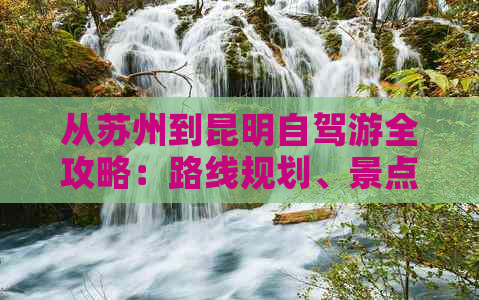 从苏州到昆明自驾游全攻略：路线规划、景点